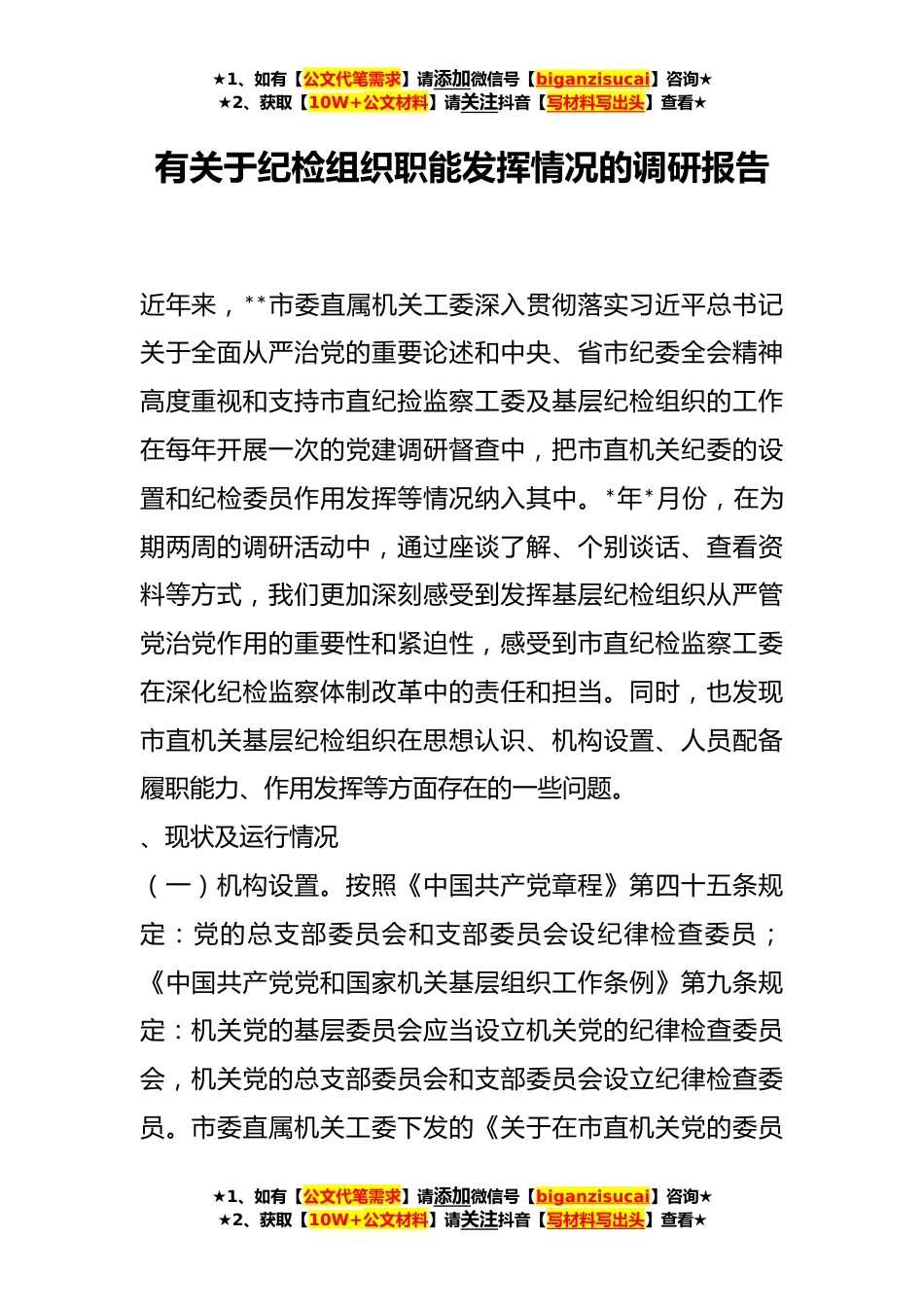 ★1、如有【公文代笔需求】请添加微信号【biganzisucai】咨询★
★2、获取【10W+公文材料】请关注抖音【写材料写出头】查看★

有关于纪检组织职能发挥情况的调研报告

近年来，**市委直属机关工委深入贯彻落实习近平总书记关于全面从严治党的重要论述和中央、省市纪委全会精神高度重视和支持市直纪捡监察工委及基层纪检组织的工作在每年开展一次的党建调研督查中，把市直机关纪委的设置和纪检委员作用发挥等情况纳入其中。*年*月份，在为期两周的调研活动中，通过座谈了解、个别谈话、查看资料等方式，我们更加深刻感受到发挥基层纪检组织从严管党治党作用的重要性和紧迫性，感受到市直纪检监察工委在深化纪检监察体制改革中的责任和担当。同时，也发现市直机关基层纪检组织在思想认识、机构设置、人员配备履职能力、作用发挥等方面存在的一些问题。

、现状及运行情况

（一）机构设置。按照《中国共产党章程》第四十五条规定：党的总支部委员会和支部委员会设纪律检查委员；《中国共产党党和国家机关基层组织工作条例》第九条规定：机关党的基层委员会应当设立机关党的纪律检查委员会，机关党的总支部委员会和支部委员会设立纪律检查委员。市委直属机关工委下发的《关于在市直机关党的委员

★1、如有【公文代笔需求】请添加微信号【biganzisucai】咨询★
★2、获取【10W+公文材料】请关注抖音【写材料写出头】查看★